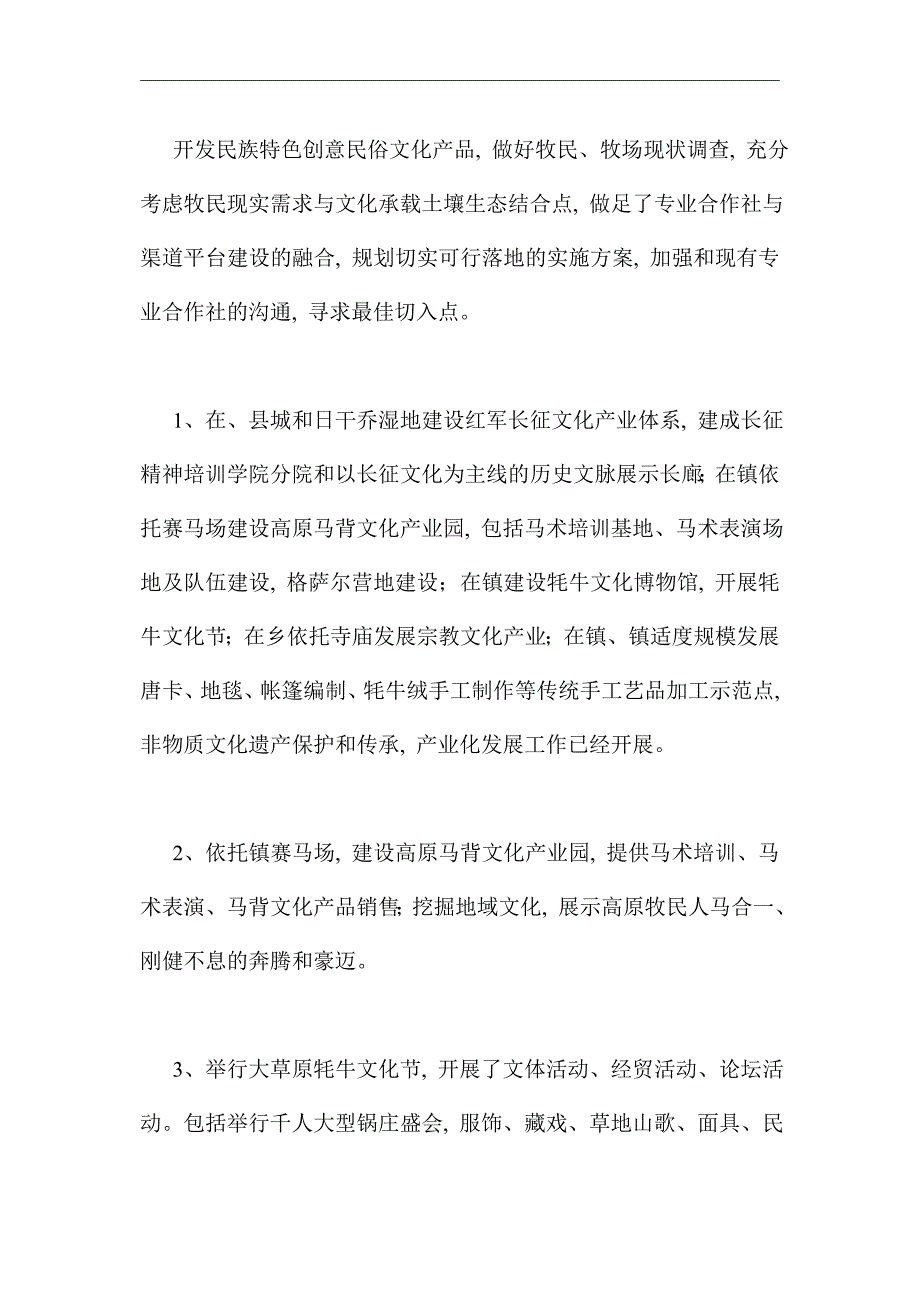 开发民族特色创意民俗文化产品，做好牧民、牧场现状调查，充分考虑牧民现实需求与文化承载土壤生态结合点，做足了专业合作社与渠道平台建设的融合，规划切实可行落地的实施方案，加强和现有专业合作社的沟通，寻求最佳切入点。

1、在、县城和日干乔湿地建设红军长征文化产业体系，建成长征精神培训学院分院和以长征文化为主线的历史文脉展示长廊；在镇依托赛马场建设高原马背文化产业园，包括马术培训基地、马术表演场地及队伍建设，格萨尔营地建设；在镇建设牦牛文化博物馆，开展牦牛文化节；在乡依托寺庙发展宗教文化产业；在镇、镇适度规模发展唐卡、地毯、帐篷编制、牦牛绒手工制作等传统手工艺品加工示范点，非物质文化遗产保护和传承，产业化发展工作已经开展。

2、依托镇赛马场，建设高原马背文化产业园，提供马术培训、马术表演、马背文化产品销售；挖掘地域文化，展示高原牧民人马合一、刚健不息的奔腾和豪迈。

3、举行大草原牦牛文化节，开展了文体活动、经贸活动、论坛活动。包括举行千人大型锅庄盛会，服饰、藏戏、草地山歌、面具、民